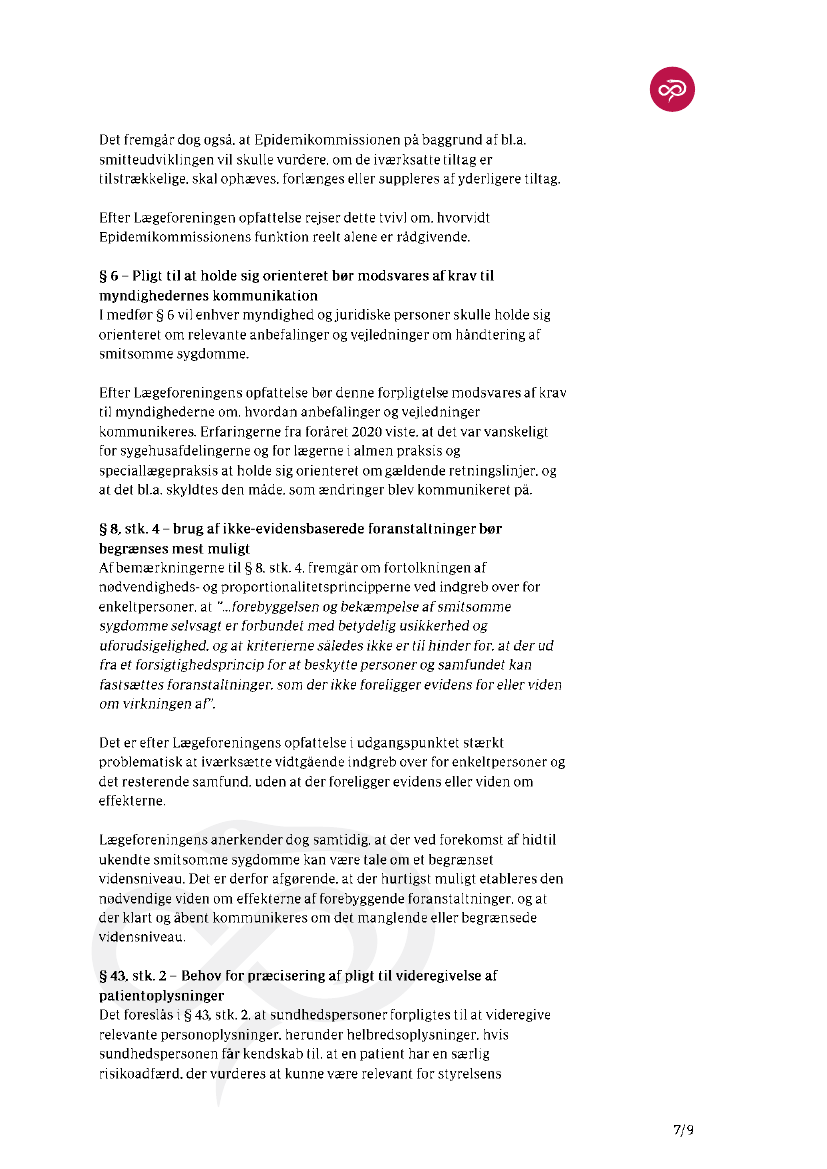 Det fremgår dog også, at Epidemikommissionen på baggrund af bl.a. smitteudviklingen vil skulle vurdere, om de iværksatte tiltag er tilstrækkelige, skal ophæves, forlænges eller suppleres af yderligere tiltag.

Efter Lægeforeningen opfattelse rejser dette tvivl om, hvorvidt Epidemikommissionens funktion reelt alene er rådgivende.

§ 6 – Pligt til at holde sig orienteret bør modsvares af krav til myndighedernes kommunikation
I medfør § 6 vil enhver myndighed og juridiske personer skulle holde sig orienteret om relevante anbefalinger og vejledninger om håndtering af smitsomme sygdomme.

Efter Lægeforeningens opfattelse bør denne forpligtelse modsvares af krav til myndighederne om, hvordan anbefalinger og vejledninger kommunikeres. Erfaringerne fra foråret 2020 viste, at det var vanskeligt for sygehusafdelingerne og for lægerne i almen praksis og speciallægepraksis at holde sig orienteret om gældende retningslinjer, og at det bl.a. skyldtes den måde, som ændringer blev kommunikeret på.

§ 8, stk. 4 – brug af ikke-evidensbaserede foranstaltninger bør begrænses mest muligt
Af bemærkningerne til § 8, stk. 4, fremgår om fortolkningen af nødvendigheds- og proportionalitetsprincipperne ved indgreb over for enkeltpersoner, at "...forebyggelsen og bekæmpelse af smitsomme sygdomme selvsagt er forbundet med betydelig usikkerhed og uforudsigelighed, og at kriterierne således ikke er til hinder for, at der ud fra et forsigtighedsprincip for at beskytte personer og samfundet kan fastsættes foranstaltninger, som der ikke foreligger evidens for eller viden om virkningen af".

Det er efter Lægeforeningens opfattelse i udgangspunktet stærkt problematisk at iværksætte vidtgående indgreb over for enkeltpersoner og det resterende samfund, uden at der foreligger evidens eller viden om effekterne.

Lægeforeningens anerkender dog samtidig, at der ved forekomst af hidtil ukendte smitsomme sygdomme kan være tale om et begrænset vidensniveau. Det er derfor afgørende, at der hurtigst muligt etableres den nødvendige viden om effekterne af forebyggende foranstaltninger, og at der klart og åbent kommunikeres om det manglende eller begrænsede vidensniveau.

§ 43, stk. 2 – Behov for præcisering af pligt til videregivelse af patientoplysninger
Det foreslås i § 43, stk. 2, at sundhedspersoner forpligtes til at videregive relevante personoplysninger, herunder helbredsoplysninger, hvis sundhedspersonen får kendskab til, at en patient har en særlig risikoadfærd, der vurderes at kunne være relevant for styrelsens

7/9